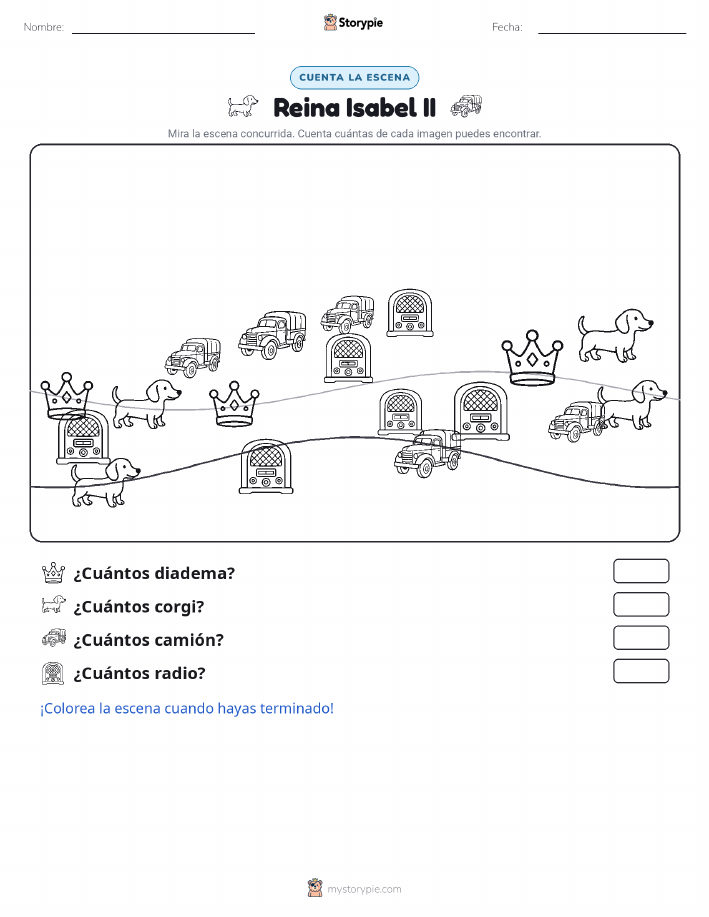 Nombre:

Storypie

Fecha:

CUENTA LA ESCENA

Reina Isabel II

Mira la escena concurrida. Cuenta cuántas de cada imagen puedes encontrar.

¿Cuántos diadema?

¿Cuántos corgi?

¿Cuántos camión?

¿Cuántos radio?

¡Colorea la escena cuando hayas terminado!

mystorypie.com